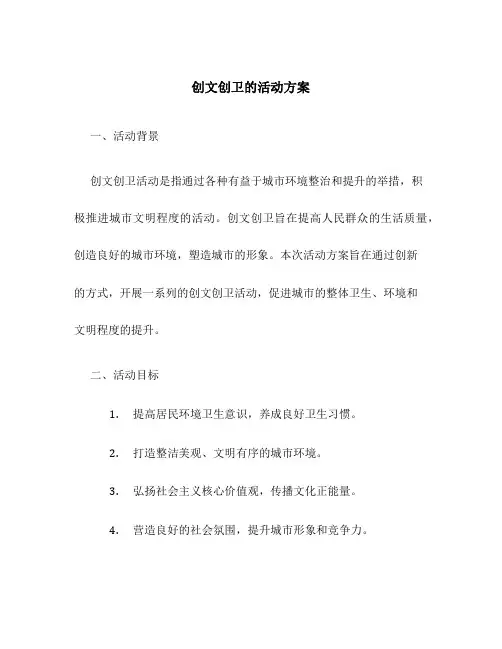 创文创卫的活动方案

一、活动背景

创文创卫活动是指通过各种有益于城市环境整治和提升的举措，积极推进城市文明程度的活动。创文创卫旨在提高人民群众的生活质量，创造良好的城市环境，塑造城市的形象。本次活动方案旨在通过创新的方式，开展一系列的创文创卫活动，促进城市的整体卫生、环境和文明程度的提升。

二、活动目标

1. 提高居民环境卫生意识，养成良好卫生习惯。

2. 打造整洁美观、文明有序的城市环境。

3. 弘扬社会主义核心价值观，传播文化正能量。

4. 营造良好的社会氛围，提升城市形象和竞争力。